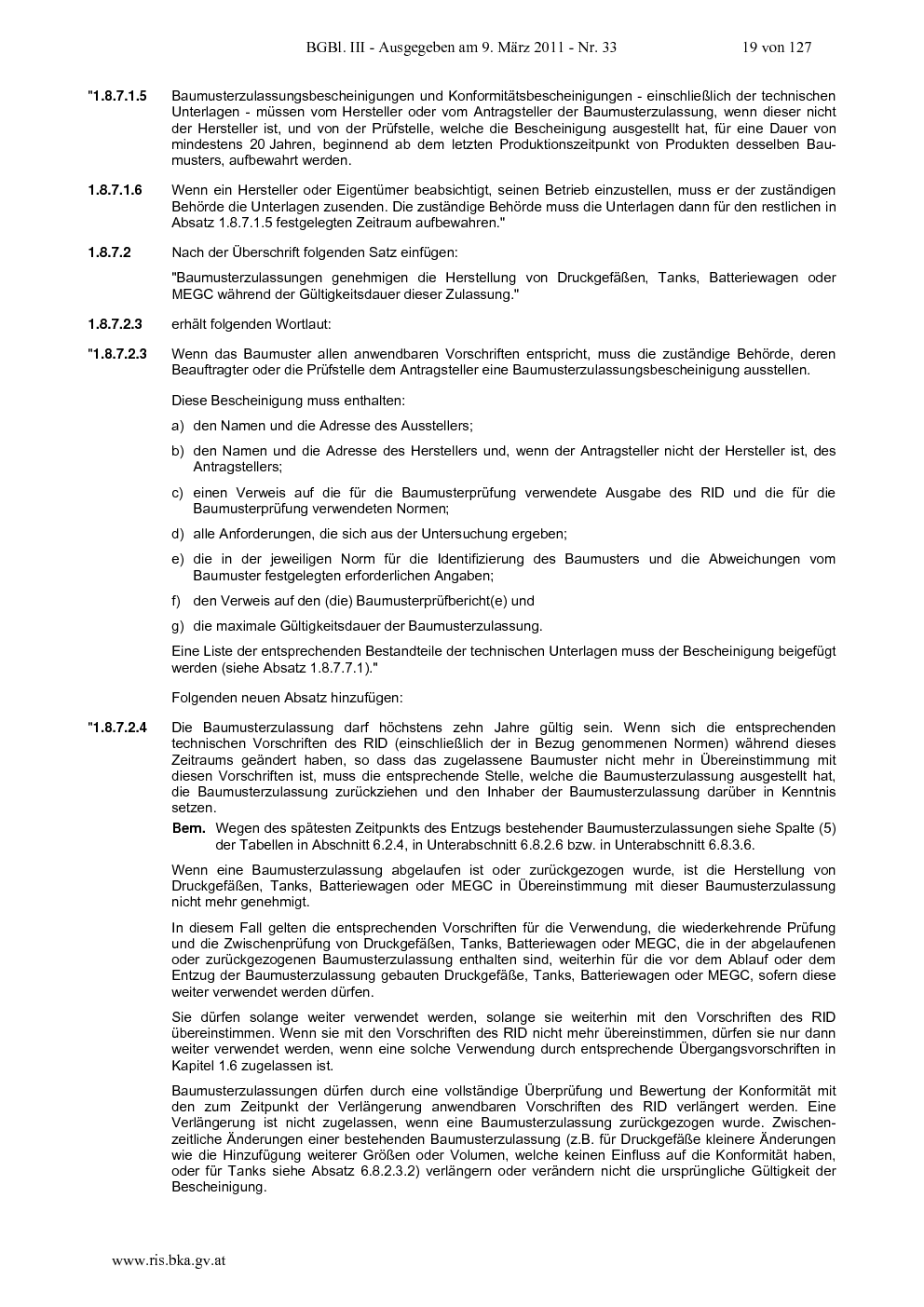 BGBl. III - Ausgegeben am 9. März 2011 - Nr. 33 19 von 127

"1.8.7.1.5 Baumusterzulassungsbescheinigungen und Konformitätsbescheinigungen - einschließlich der technischen Unterlagen - müssen vom Hersteller oder vom Antragsteller der Baumusterzulassung, wenn dieser nicht der Hersteller ist, und von der Prüfstelle, welche die Bescheinigung ausgestellt hat, für eine Dauer von mindestens 20 Jahren, beginnend ab dem letzten Produktionszeitpunkt von Produkten desselben Baumusters, aufbewahrt werden.

1.8.7.1.6 Wenn ein Hersteller oder Eigentümer beabsichtigt, seinen Betrieb einzustellen, muss er der zuständigen Behörde die Unterlagen zusenden. Die zuständige Behörde muss die Unterlagen dann für den restlichen in Absatz 1.8.7.1.5 festgelegten Zeitraum aufbewahren."

1.8.7.2 Nach der Überschrift folgenden Satz einfügen:

"Baumusterzulassungen genehmigen die Herstellung von Druckgefäßen, Tanks, Batteriewagen oder MEGC während der Gültigkeitsdauer dieser Zulassung."

1.8.7.2.3 erhält folgenden Wortlaut:

"1.8.7.2.3 Wenn das Baumuster allen anwendbaren Vorschriften entspricht, muss die zuständige Behörde, deren Beauftragter oder die Prüfstelle dem Antragsteller eine Baumusterzulassungsbescheinigung ausstellen.

Diese Bescheinigung muss enthalten:

a) den Namen und die Adresse des Ausstellers;

b) den Namen und die Adresse des Herstellers und, wenn der Antragsteller nicht der Hersteller ist, des Antragstellers;

c) einen Verweis auf die für die Baumusterprüfung verwendete Ausgabe des RID und die für die Baumusterprüfung verwendeten Normen;

d) alle Anforderungen, die sich aus der Untersuchung ergeben;

e) die in der jeweiligen Norm für die Identifizierung des Baumusters und die Abweichungen vom Baumuster festgelegten erforderlichen Angaben;

f) den Verweis auf den (die) Baumusterprüfbericht(e) und

g) die maximale Gültigkeitsdauer der Baumusterzulassung.

Eine Liste der entsprechenden Bestandteile der technischen Unterlagen muss der Bescheinigung beigefügt werden (siehe Absatz 1.8.7.7.1)."

Folgenden neuen Absatz hinzufügen:

"1.8.7.2.4 Die Baumusterzulassung darf höchstens zehn Jahre gültig sein. Wenn sich die entsprechenden technischen Vorschriften des RID (einschließlich der in Bezug genommenen Normen) während dieses Zeitraums geändert haben, so dass das zugelassene Baumuster nicht mehr in Übereinstimmung mit diesen Vorschriften ist, muss die entsprechende Stelle, welche die Baumusterzulassung ausgestellt hat, die Baumusterzulassung zurückziehen und den Inhaber der Baumusterzulassung darüber in Kenntnis setzen.

Bem. Wegen des spätesten Zeitpunkts des Entzugs bestehender Baumusterzulassungen siehe Spalte (5) der Tabellen in Abschnitt 6.2.4, in Unterabschnitt 6.8.2.6 bzw. in Unterabschnitt 6.8.3.6.

Wenn eine Baumusterzulassung abgelaufen ist oder zurückgezogen wurde, ist die Herstellung von Druckgefäßen, Tanks, Batteriewagen oder MEGC in Übereinstimmung mit dieser Baumusterzulassung nicht mehr genehmigt.

In diesem Fall gelten die entsprechenden Vorschriften für die Verwendung, die wiederkehrende Prüfung und die Zwischenprüfung von Druckgefäßen, Tanks, Batteriewagen oder MEGC, die in der abgelaufenen oder zurückgezogenen Baumusterzulassung enthalten sind, weiterhin für die vor dem Ablauf oder dem Entzug der Baumusterzulassung gebauten Druckgefäße, Tanks, Batteriewagen oder MEGC, sofern diese weiter verwendet werden dürfen.

Sie dürfen solange weiter verwendet werden, solange sie weiterhin mit den Vorschriften des RID übereinstimmen. Wenn sie mit den Vorschriften des RID nicht mehr übereinstimmen, dürfen sie nur dann weiter verwendet werden, wenn eine solche Verwendung durch entsprechende Übergangsvorschriften in Kapitel 1.6 zugelassen ist.

Baumusterzulassungen dürfen durch eine vollständige Überprüfung und Bewertung der Konformität mit den zum Zeitpunkt der Verlängerung anwendbaren Vorschriften des RID verlängert werden. Eine Verlängerung ist nicht zugelassen, wenn eine Baumusterzulassung zurückgezogen wurde. Zwischenzeitliche Änderungen einer bestehenden Baumusterzulassung (z.B. für Druckgefäße kleinere Änderungen wie die Hinzufügung weiterer Größen oder Volumen, welche keinen Einfluss auf die Konformität haben, oder für Tanks siehe Absatz 6.8.2.3.2) verlängern oder verändern nicht die ursprüngliche Gültigkeit der Bescheinigung.

www.ris.bka.gv.at